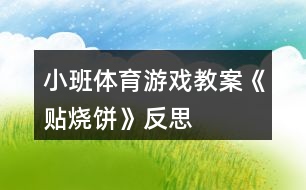 小班体育游戏教案《贴烧饼》反思